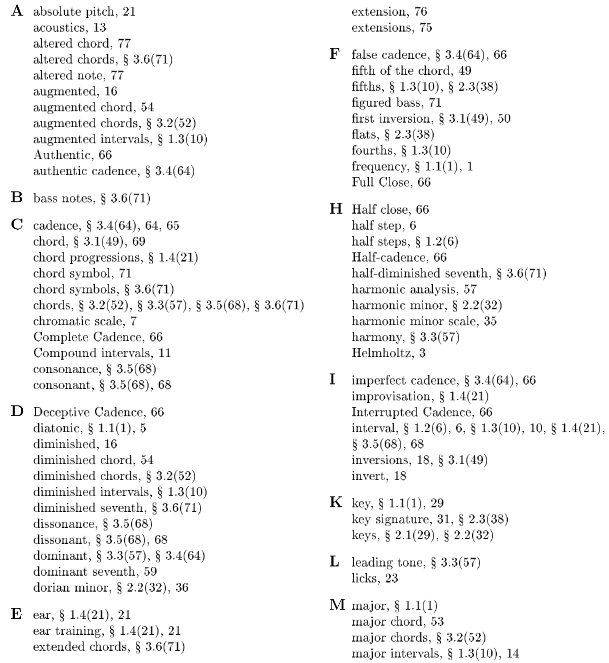 **A** absolute pitch, 21
acoustics, 13
altered chord, 77
altered chords, § 3.6(71)
altered note, 77
augmented, 16
augmented chord, 54
augmented chords, § 3.2(52)
augmented intervals, § 1.3(10)
Authentic, 66
authentic cadence, § 3.4(64)

**B** bass notes, § 3.6(71)

**C** cadence, § 3.4(64), 64, 65
chord, § 3.1(49), 69
chord progressions, § 1.4(21)
chord symbol, 71
chord symbols, § 3.6(71)
chords, § 3.2(52), § 3.3(57), § 3.5(68), § 3.6(71)
chromatic scale, 7
Complete Cadence, 66
Compound intervals, 11
consonance, § 3.5(68)
consonant, § 3.5(68), 68

**D** Deceptive Cadence, 66
diatonic, § 1.1(1), 5
diminished, 16
diminished chord, 54
diminished chords, § 3.2(52)
diminished intervals, § 1.3(10)
diminished seventh, § 3.6(71)
dissonance, § 3.5(68)
dissonant, § 3.5(68), 68
dominant, § 3.3(57), § 3.4(64)
dominant seventh, 59
dorian minor, § 2.2(32), 36

**E** ear, § 1.4(21), 21
ear training, § 1.4(21), 21
extended chords, § 3.6(71)
extension, 76
extensions, 75

**F** false cadence, § 3.4(64), 66
fifth of the chord, 49
fifths, § 1.3(10), § 2.3(38)
figured bass, 71
first inversion, § 3.1(49), 50
flats, § 2.3(38)
fourths, § 1.3(10)
frequency, § 1.1(1), 1
Full Close, 66

**H** Half close, 66
half step, 6
half steps, § 1.2(6)
Half-cadence, 66
half-diminished seventh, § 3.6(71)
harmonic analysis, 57
harmonic minor, § 2.2(32)
harmonic minor scale, 35
harmony, § 3.3(57)
Helmholtz, 3

**I** imperfect cadence, § 3.4(64), 66
improvisation, § 1.4(21)
Interrupted Cadence, 66
interval, § 1.2(6), 6, § 1.3(10), 10, § 1.4(21), § 3.5(68), 68
inversions, 18, § 3.1(49)
invert, 18

**K** key, § 1.1(1), 29
key signature, 31, § 2.3(38)
keys, § 2.1(29), § 2.2(32)

**L** leading tone, § 3.3(57)
licks, 23

**M** major, § 1.1(1)
major chord, 53
major chords, § 3.2(52)
major intervals, § 1.3(10), 14